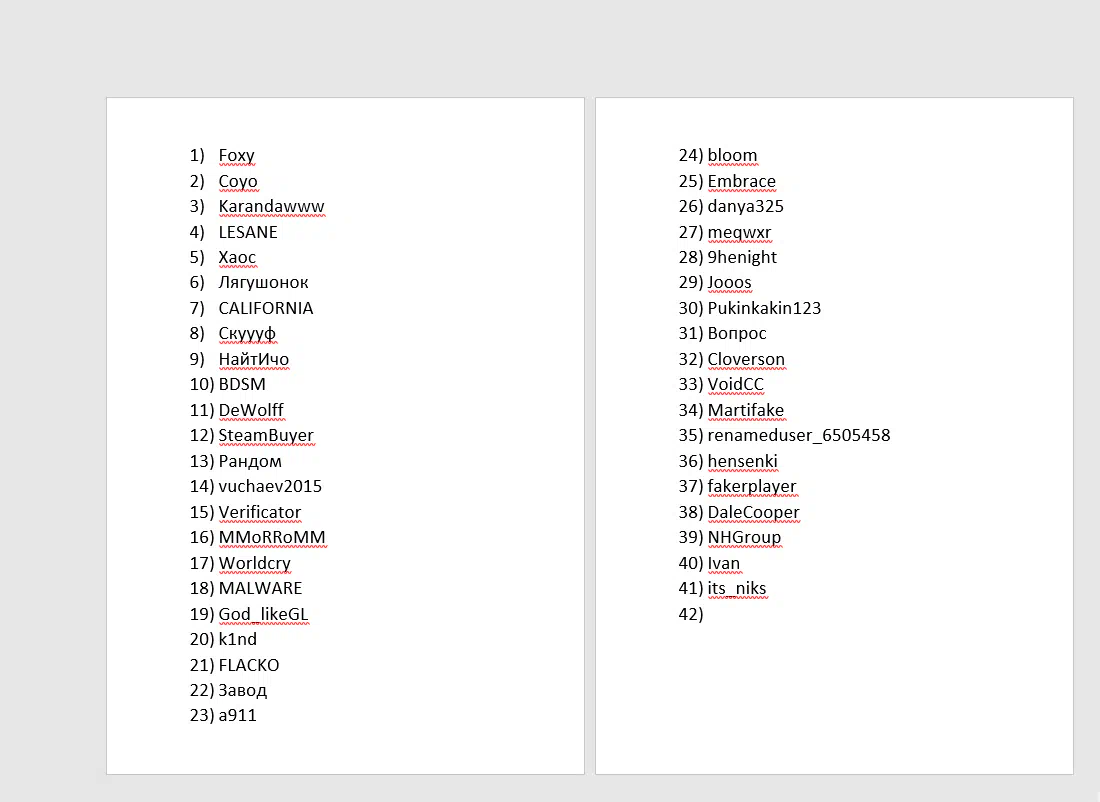 1) Foxy
2) Coyo
3) Karandawww
4) LESANE
5) Хаос
6) Лягушонок
7) CALIFORNIA
8) Скуууф
9) НайтИчо
10) BDSM
11) DeWolff
12) SteamBuyer
13) Рандом
14) vuchaev2015
15) Verificator
16) MMoRRoMM
17) Worldcry
18) MALWARE
19) God_likeGL
20) k1nd
21) FLACKO
22) Завод
23) a911

24) bloom
25) Embrace
26) danya325
27) meqwxr
28) 9henight
29) Jooos
30) Pukinkakin123
31) Вопрос
32) Cloverson
33) VoidCC
34) Martifake
35) renameduser_6505458
36) hensenki
37) fakerplayer
38) DaleCooper
39) NHGroup
40) Ivan
41) its_niks
42)